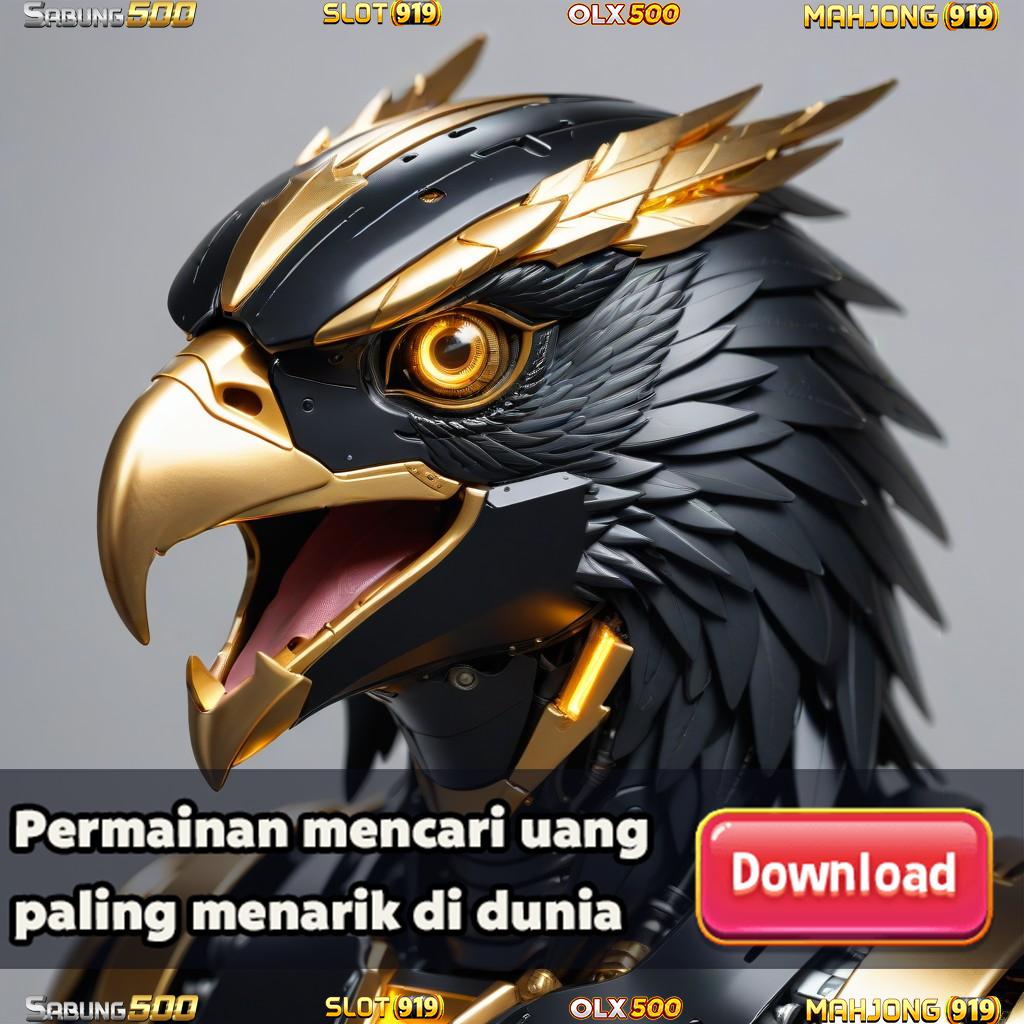 SABUNG500 SLOT(919) OLX500 MAHJONG(919)

Permainan mencari uang paling menarik di dunia

Download

SABUNG500 SLOT(919) OLX500 MAHJONG(919)